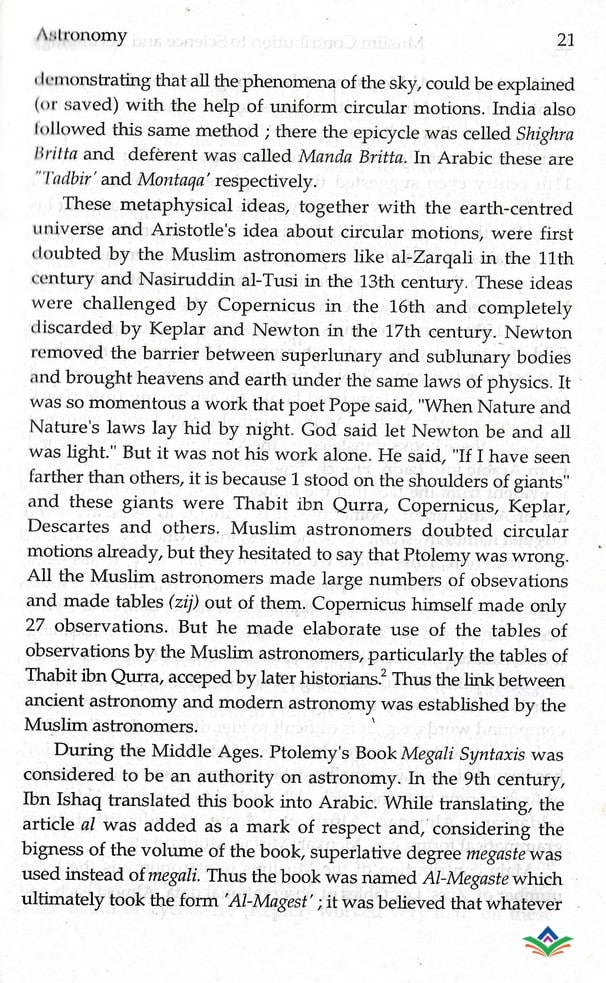 Astronomy 21

demonstrating that all the phenomena of the sky, could be explained (or saved) with the help of uniform circular motions. India also followed this same method ; there the epicycle was celled Shighra Britta and deferent was called Manda Britta. In Arabic these are "Tadbir' and Montaqa' respectively.

These metaphysical ideas, together with the earth-centred universe and Aristotle's idea about circular motions, were first doubted by the Muslim astronomers like al-Zarqali in the 11th century and Nasiruddin al-Tusi in the 13th century. These ideas were challenged by Copernicus in the 16th and completely discarded by Keplar and Newton in the 17th century. Newton removed the barrier between superlunary and sublunary bodies and brought heavens and earth under the same laws of physics. It was so momentous a work that poet Pope said, "When Nature and Nature's laws lay hid by night. God said let Newton be and all was light." But it was not his work alone. He said, "If I have seen farther than others, it is because 1 stood on the shoulders of giants" and these giants were Thabit ibn Qurra, Copernicus, Keplar, Descartes and others. Muslim astronomers doubted circular motions already, but they hesitated to say that Ptolemy was wrong. All the Muslim astronomers made large numbers of obsevations and made tables (zij) out of them. Copernicus himself made only 27 observations. But he made elaborate use of the tables of observations by the Muslim astronomers, particularly the tables of Thabit ibn Qurra, acceped by later historians.$^2$ Thus the link between ancient astronomy and modern astronomy was established by the Muslim astronomers.

During the Middle Ages. Ptolemy's Book Megali Syntaxis was considered to be an authority on astronomy. In the 9th century, Ibn Ishaq translated this book into Arabic. While translating, the article al was added as a mark of respect and, considering the bigness of the volume of the book, superlative degree megaste was used instead of megali. Thus the book was named Al-Megaste which ultimately took the form 'Al-Magest' ; it was believed that whatever